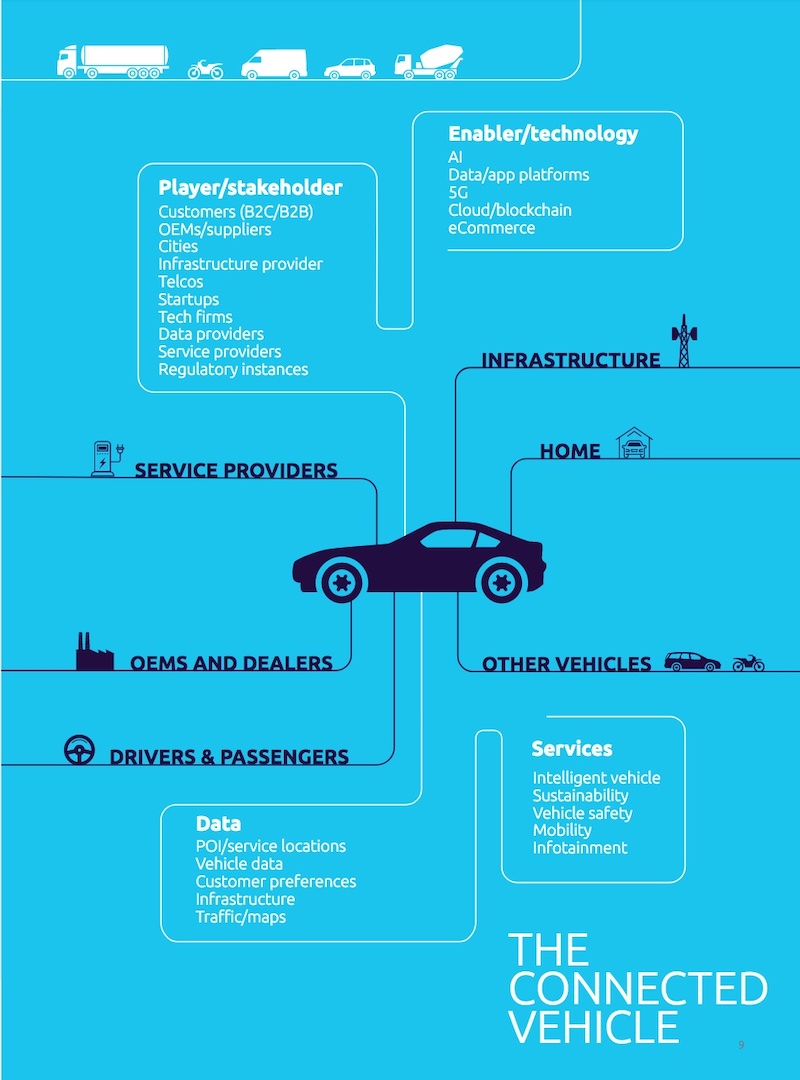 Enabler/technology
AI
Data/app platforms
5G
Cloud/blockchain
eCommerce

Player/stakeholder
Customers (B2C/B2B)
OEMs/suppliers
Cities
Infrastructure provider
Telcos
Startups
Tech firms
Data providers
Service providers
Regulatory instances

INFRASTRUCTURE

HOME

SERVICE PROVIDERS

OEMS AND DEALERS

OTHER VEHICLES

DRIVERS & PASSENGERS

Services
Intelligent vehicle
Sustainability
Vehicle safety
Mobility
Infotainment

Data
POI/service locations
Vehicle data
Customer preferences
Infrastructure
Traffic/maps

THE CONNECTED VEHICLE

9